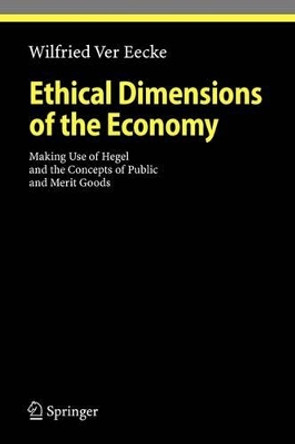 Wilfried Ver Eecke

Ethical Dimensions of the Economy

Making Use of Hegel and the Concepts of Public and Merit Goods

Springer